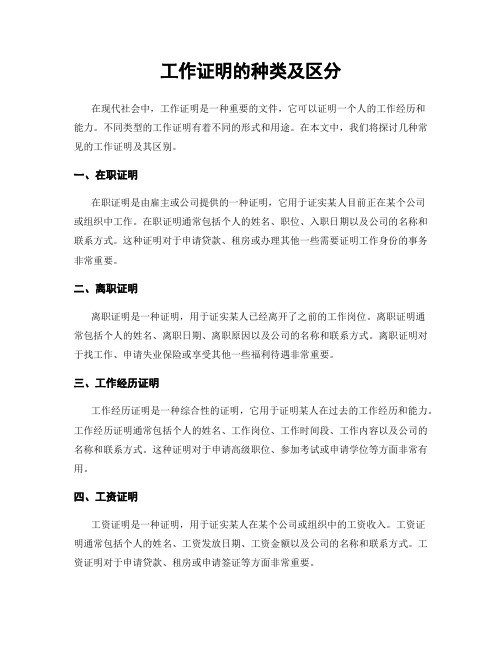 工作证明的种类及区分

在现代社会中，工作证明是一种重要的文件，它可以证明一个人的工作经历和能力。不同类型的工作证明有着不同的形式和用途。在本文中，我们将探讨几种常见的工作证明及其区别。

一、在职证明

在职证明是由雇主或公司提供的一种证明，它用于证实某人目前正在某个公司或组织中工作。在职证明通常包括个人的姓名、职位、入职日期以及公司的名称和联系方式。这种证明对于申请贷款、租房或办理其他一些需要证明工作身份的事务非常重要。

二、离职证明

离职证明是一种证明，用于证实某人已经离开了之前的工作岗位。离职证明通常包括个人的姓名、离职日期、离职原因以及公司的名称和联系方式。离职证明对于找工作、申请失业保险或享受其他一些福利待遇非常重要。

三、工作经历证明

工作经历证明是一种综合性的证明，它用于证明某人在过去的工作经历和能力。工作经历证明通常包括个人的姓名、工作岗位、工作时间段、工作内容以及公司的名称和联系方式。这种证明对于申请高级职位、参加考试或申请学位等方面非常有用。

四、工资证明

工资证明是一种证明，用于证实某人在某个公司或组织中的工资收入。工资证明通常包括个人的姓名、工资发放日期、工资金额以及公司的名称和联系方式。工资证明对于申请贷款、租房或申请签证等方面非常重要。